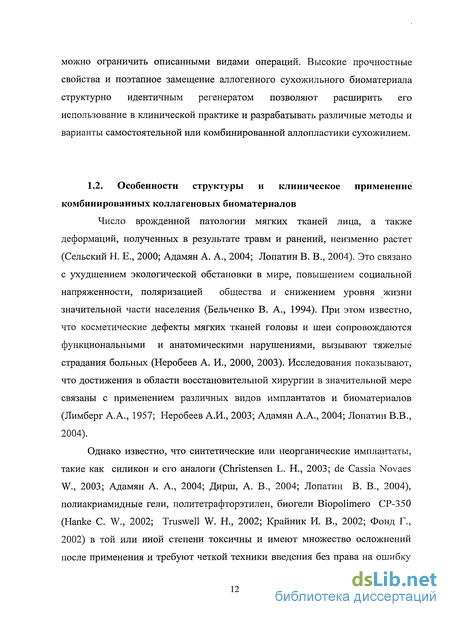 можно ограничить описанными видами операций. Высокие прочностные свойства и поэтапное замещение аллогенного сухожильного биоматериала структурно идентичным регенератом позволяют расширить его использование в клинической практике и разрабатывать различные методы и варианты самостоятельной или комбинированной аллопластики сухожилием.

1.2. Особенности структуры и клиническое применение комбинированных коллагеновых биоматериалов

Число врожденной патологии мягких тканей лица, а также деформаций, полученных в результате травм и ранений, неизменно растет (Сельский Н. Е., 2000; Адамян А. А., 2004; Лопатин В. В., 2004). Это связано с ухудшением экологической обстановки в мире, повышением социальной напряженности, поляризацией общества и снижением уровня жизни значительной части населения (Бельченко В. А., 1994). При этом известно, что косметические дефекты мягких тканей головы и шеи сопровождаются функциональными и анатомическими нарушениями, вызывают тяжелые страдания больных (Неробеев А. И., 2000, 2003). Исследования показывают, что достижения в области восстановительной хирургии в значительной мере связаны с применением различных видов имплантатов и биоматериалов (Лимберг А.А., 1957; Неробеев А.И., 2003; Адамян А.А., 2004; Лопатин В.В., 2004).

Однако известно, что синтетические или неорганические имплантаты, такие как силикон и его аналоги (Christensen L. H., 2003; de Cassia Novaes W., 2003; Адамян А. А., 2004; Дирш, А. В., 2004; Лопатин В. В., 2004), полиакриамидные гели, политетрафторэтилен, биогели Biopolimero CP-350 (Hanke C. W., 2002; Truswell W. H., 2002; Крайник И. В., 2002; Фонд Г., 2002) в той или иной степени токсичны и имеют множество осложнений после применения и требуют четкой техники введения без права на ошибку

12

dsLib.net
библиотека диссертаций